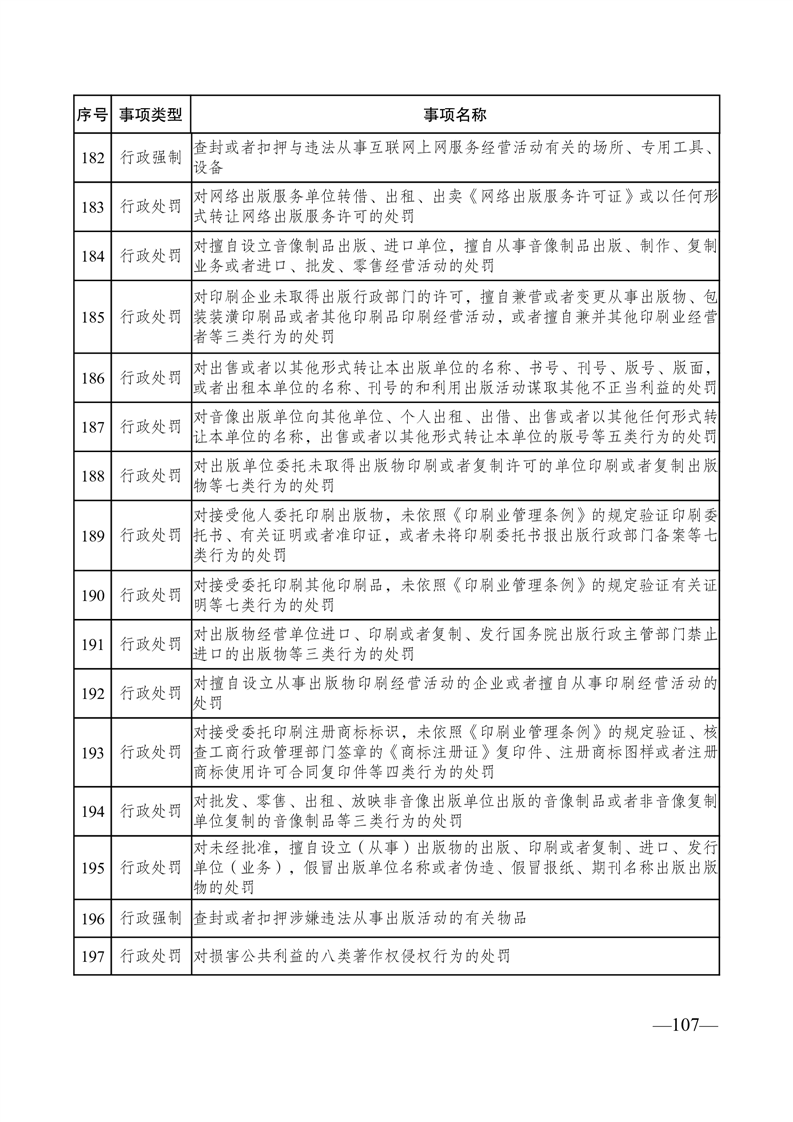 | 序号 | 事项类型 | 事项名称 |
|---|---|---|
| 182 | 行政强制 | 查封或者扣押与违法从事互联网上网服务经营活动有关的场所、专用工具、设备 |
| 183 | 行政处罚 | 对网络出版服务单位转借、出租、出卖《网络出版服务许可证》或以任何形式转让网络出版服务许可的处罚 |
| 184 | 行政处罚 | 对擅自设立音像制品出版、进口单位，擅自从事音像制品出版、制作、复制业务或者进口、批发、零售经营活动的处罚 |
| 185 | 行政处罚 | 对印刷企业未取得出版行政部门的许可，擅自兼营或者变更从事出版物、包装装潢印刷品或者其他印刷品印刷经营活动，或者擅自兼并其他印刷业经营者等三类行为的处罚 |
| 186 | 行政处罚 | 对出售或者以其他形式转让本出版单位的名称、书号、刊号、版号、版面，或者出租本单位的名称、刊号的和利用出版活动谋取其他不正当利益的处罚 |
| 187 | 行政处罚 | 对音像出版单位向其他单位、个人出租、出借、出售或者以其他任何形式转让本单位的名称，出售或者以其他形式转让本单位的版号等五类行为的处罚 |
| 188 | 行政处罚 | 对出版单位委托未取得出版物印刷或者复制许可的单位印刷或者复制出版物等七类行为的处罚 |
| 189 | 行政处罚 | 对接受他人委托印刷出版物，未依照《印刷业管理条例》的规定验证印刷委托书、有关证明或者准印证，或者未将印刷委托书报出版行政部门备案等七类行为的处罚 |
| 190 | 行政处罚 | 对接受委托印刷其他印刷品，未依照《印刷业管理条例》的规定验证有关证明等七类行为的处罚 |
| 191 | 行政处罚 | 对出版物经营单位进口、印刷或者复制、发行国务院出版行政主管部门禁止进口的出版物等三类行为的处罚 |
| 192 | 行政处罚 | 对擅自设立从事出版物印刷经营活动的企业或者擅自从事印刷经营活动的处罚 |
| 193 | 行政处罚 | 对接受委托印刷注册商标标识，未依照《印刷业管理条例》的规定验证、核查工商行政管理部门签章的《商标注册证》复印件、注册商标图样或者注册商标使用许可合同复印件等四类行为的处罚 |
| 194 | 行政处罚 | 对批发、零售、出租、放映非音像出版单位出版的音像制品或者非音像复制单位复制的音像制品等三类行为的处罚 |
| 195 | 行政处罚 | 对未经批准，擅自设立（从事）出版物的出版、印刷或者复制、进口、发行单位（业务），假冒出版单位名称或者伪造、假冒报纸、期刊名称出版出版物的处罚 |
| 196 | 行政强制 | 查封或者扣押涉嫌违法从事出版活动的有关物品 |
| 197 | 行政处罚 | 对损害公共利益的八类著作权侵权行为的处罚 |

—107—